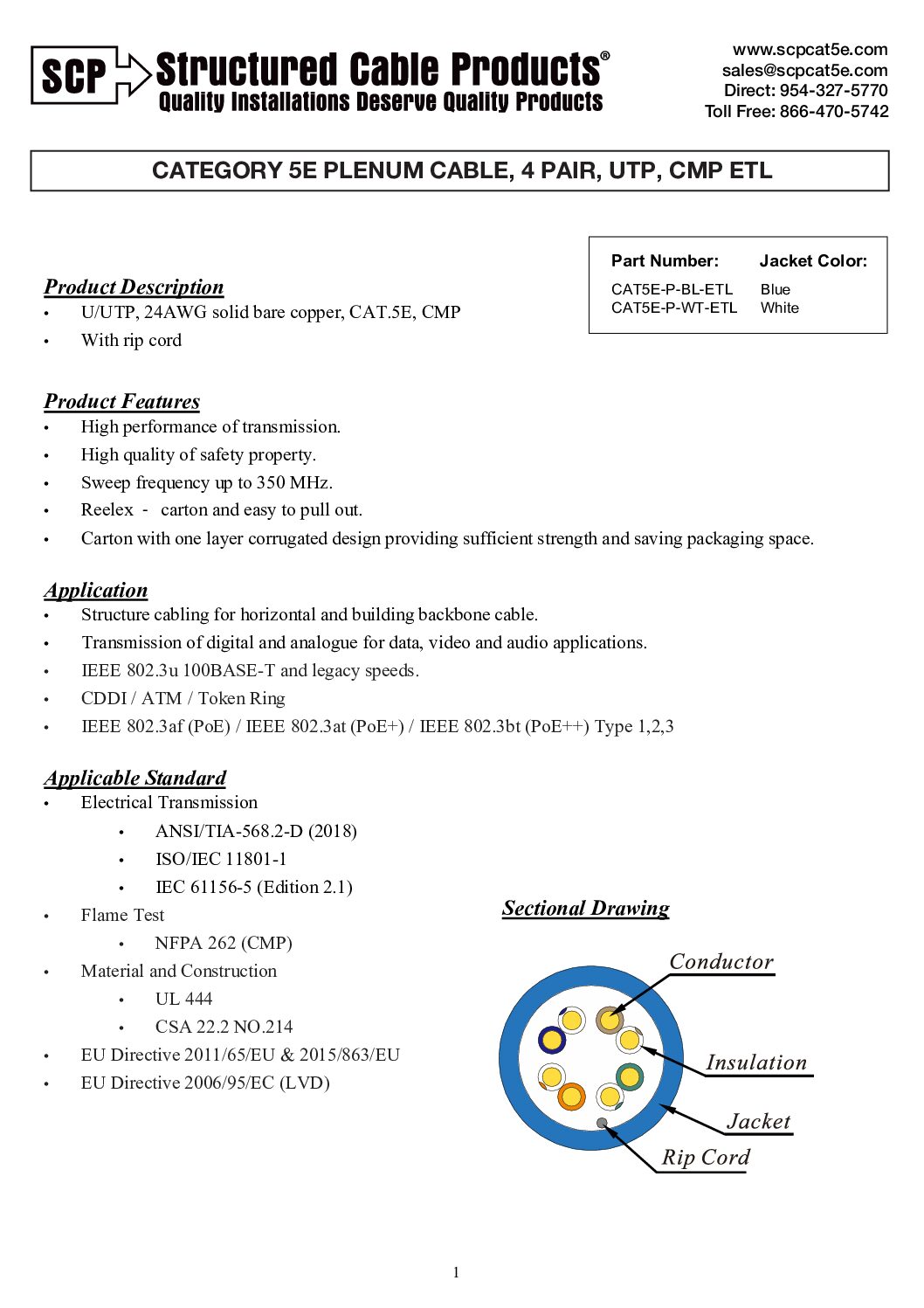 SCP Structured Cable Products®
Quality Installations Deserve Quality Products

www.scpcat5e.com
sales@scpcat5e.com
Direct: 954-327-5770
Toll Free: 866-470-5742

CATEGORY 5E PLENUM CABLE, 4 PAIR, UTP, CMP ETL

| Part Number: | Jacket Color: |
|---|---|
| CAT5E-P-BL-ETL | Blue |
| CAT5E-P-WT-ETL | White |

Product Description
• U/UTP, 24AWG solid bare copper, CAT.5E, CMP
• With rip cord

Product Features
• High performance of transmission.
• High quality of safety property.
• Sweep frequency up to 350 MHz.
• Reelex - carton and easy to pull out.
• Carton with one layer corrugated design providing sufficient strength and saving packaging space.

Application
• Structure cabling for horizontal and building backbone cable.
• Transmission of digital and analogue for data, video and audio applications.
• IEEE 802.3u 100BASE-T and legacy speeds.
• CDDI / ATM / Token Ring
• IEEE 802.3af (PoE) / IEEE 802.3at (PoE+) / IEEE 802.3bt (PoE++) Type 1,2,3

Applicable Standard
• Electrical Transmission
• ANSI/TIA-568.2-D (2018)
• ISO/IEC 11801-1
• IEC 61156-5 (Edition 2.1)
• Flame Test
• NFPA 262 (CMP)
• Material and Construction
• UL 444
• CSA 22.2 NO.214
• EU Directive 2011/65/EU & 2015/863/EU
• EU Directive 2006/95/EC (LVD)

Sectional Drawing
Conductor
Insulation
Jacket
Rip Cord

1